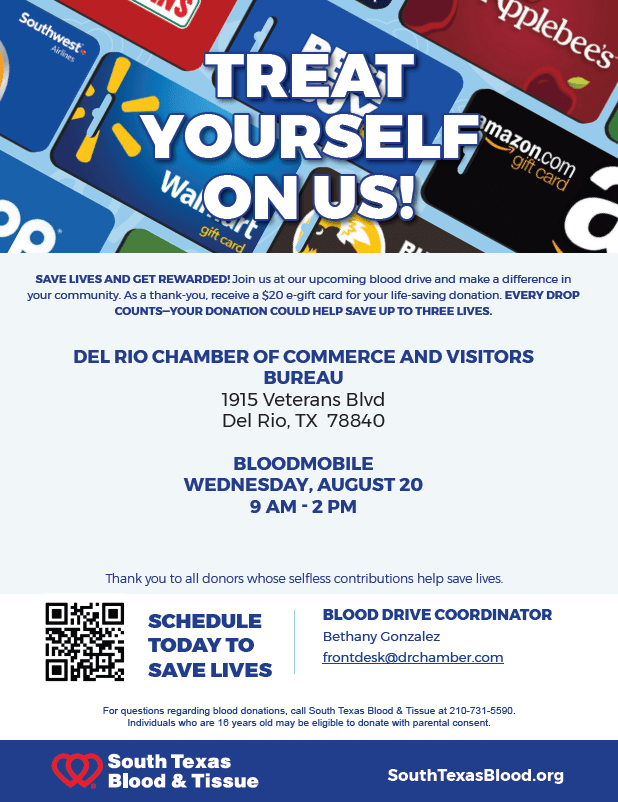 TREAT YOURSELF ON US!

SAVE LIVES AND GET REWARDED! Join us at our upcoming blood drive and make a difference in your community. As a thank-you, receive a $20 e-gift card for your life-saving donation. EVERY DROP COUNTS—YOUR DONATION COULD HELP SAVE UP TO THREE LIVES.

DEL RIO CHAMBER OF COMMERCE AND VISITORS BUREAU
1915 Veterans Blvd
Del Rio, TX 78840

BLOODMOBILE
WEDNESDAY, AUGUST 20
9 AM - 2 PM

Thank you to all donors whose selfless contributions help save lives.

SCHEDULE TODAY TO SAVE LIVES

BLOOD DRIVE COORDINATOR
Bethany Gonzalez
frontdesk@drchamber.com

For questions regarding blood donations, call South Texas Blood & Tissue at 210-731-5590.
Individuals who are 16 years old may be eligible to donate with parental consent.

South Texas Blood & Tissue

SouthTexasBlood.org